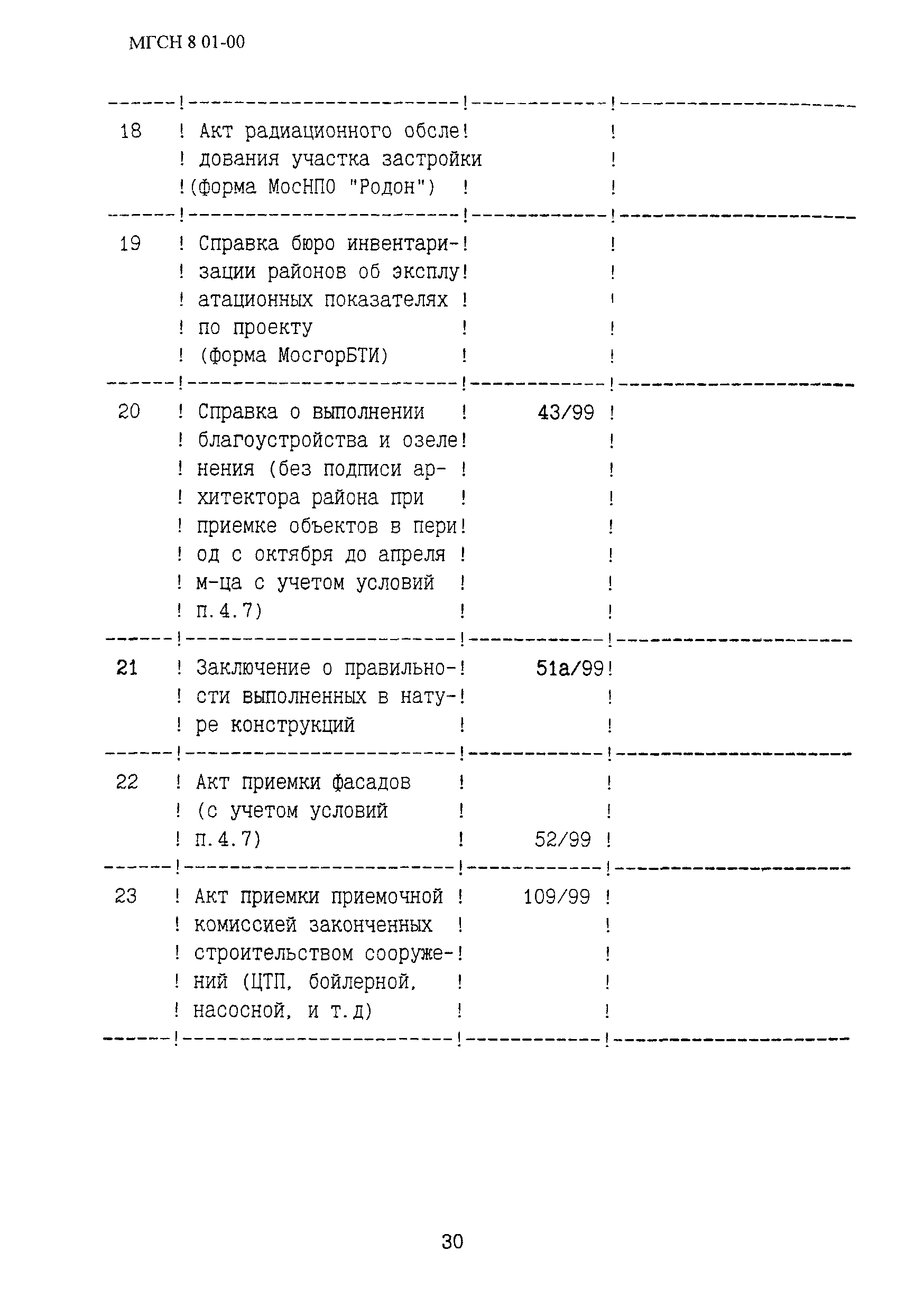 МГСН 8 01-00

| | | | |
|---|---|---|---|
| 18 | Акт радиационного обследования участка застройки (форма МосНПО "Родон") | | |
| 19 | Справка бюро инвентаризации районов об эксплуатационных показателях по проекту (форма МосгорБТИ) | | |
| 20 | Справка о выполнении благоустройства и озеленения (без подписи архитектора района при приемке объектов в период с октября до апреля м-ца с учетом условий п.4.7) | 43/99 | |
| 21 | Заключение о правильности выполненных в натуре конструкций | 51а/99 | |
| 22 | Акт приемки фасадов (с учетом условий п.4.7) | 52/99 | |
| 23 | Акт приемки приемочной комиссией законченных строительством сооружений (ЦТП, бойлерной, насосной, и т.д) | 109/99 | |

30